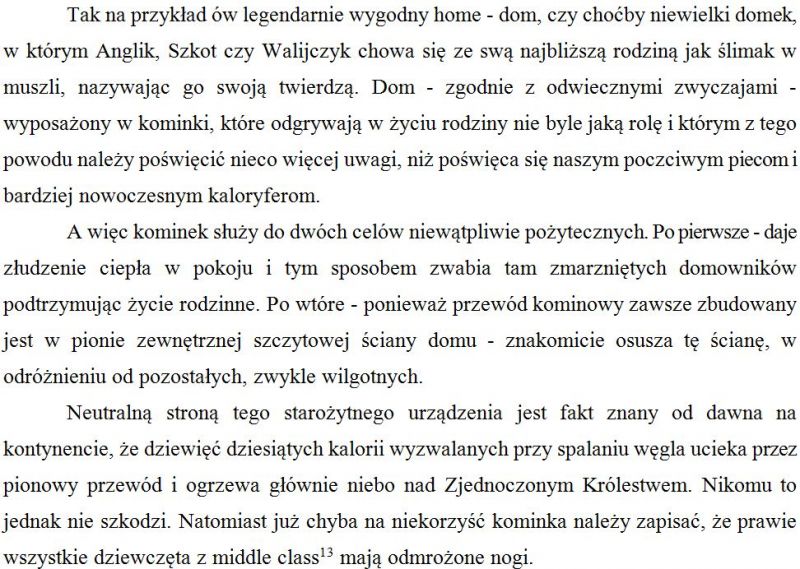 Tak na przykład ów legendarnie wygodny home - dom, czy choćby niewielki domek, w którym Anglik, Szkot czy Walijczyk chowa się ze swą najbliższą rodziną jak ślimak w muszli, nazywając go swoją twierdzą. Dom - zgodnie z odwiecznymi zwyczajami - wyposażony w kominki, które odgrywają w życiu rodziny nie byle jaką rolę i którym z tego powodu należy poświęcić nieco więcej uwagi, niż poświęca się naszym poczciwym piecom i bardziej nowoczesnym kaloryferom.

A więc kominek służy do dwóch celów niewątpliwie pożytecznych. Po pierwsze - daje złudzenie ciepła w pokoju i tym sposobem zwabia tam zmarzniętych domowników podtrzymując życie rodzinne. Po wtóre - ponieważ przewód kominowy zawsze zbudowany jest w pionie zewnętrznej szczytowej ściany domu - znakomicie osusza tę ścianę, w odróżnieniu od pozostałych, zwykle wilgotnych.

Neutralną stroną tego starożytnego urządzenia jest fakt znany od dawna na kontynencie, że dziewięć dziesiątych kalorii wyzwalanych przy spalaniu węgla ucieka przez pionowy przewód i ogrzewa głównie niebo nad Zjednoczonym Królestwem. Nikomu to jednak nie szkodzi. Natomiast już chyba na niekorzyść kominka należy zapisać, że prawie wszystkie dziewczęta z middle class$^{13}$ mają odmrożone nogi.